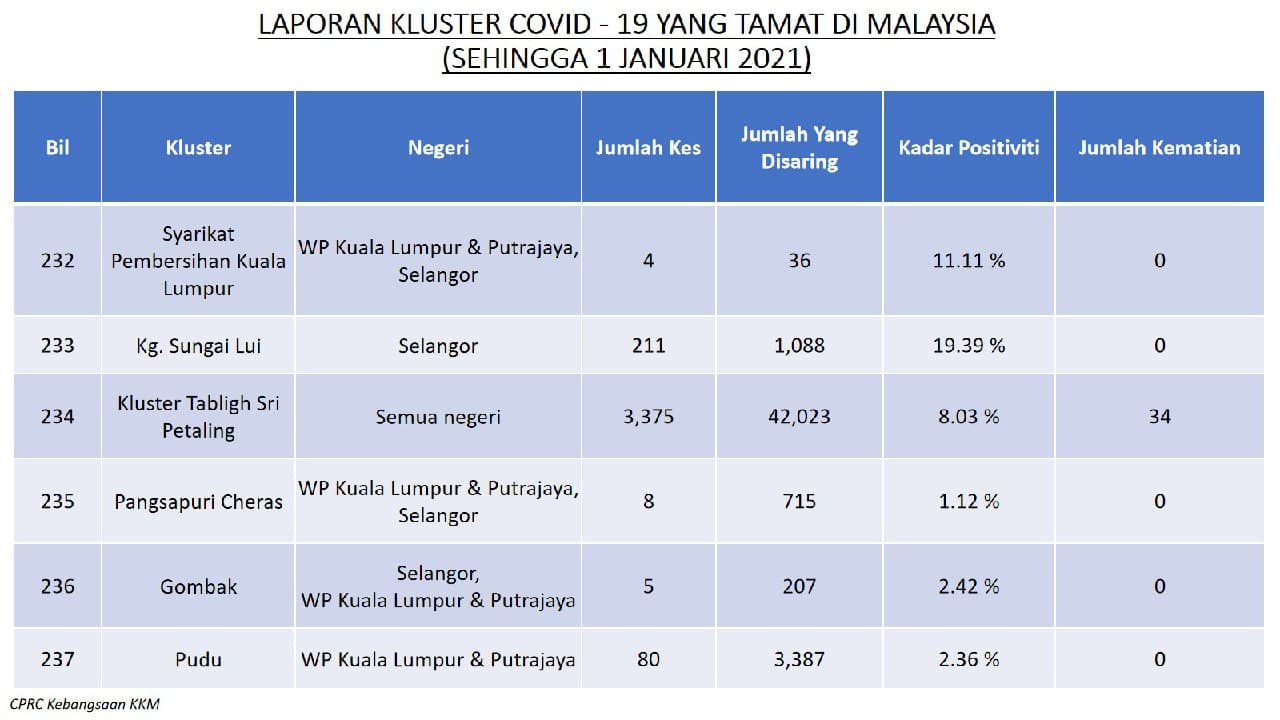 LAPORAN KLUSTER COVID - 19 YANG TAMAT DI MALAYSIA
(SEHINGGA 1 JANUARI 2021)

| Bil | Kluster | Negeri | Jumlah Kes | Jumlah Yang Disaring | Kadar Positiviti | Jumlah Kematian |
|---|---|---|---|---|---|---|
| 232 | Syarikat Pembersihan Kuala Lumpur | WP Kuala Lumpur & Putrajaya, Selangor | 4 | 36 | 11.11 % | 0 |
| 233 | Kg. Sungai Lui | Selangor | 211 | 1,088 | 19.39 % | 0 |
| 234 | Kluster Tabligh Sri Petaling | Semua negeri | 3,375 | 42,023 | 8.03 % | 34 |
| 235 | Pangsapuri Cheras | WP Kuala Lumpur & Putrajaya, Selangor | 8 | 715 | 1.12 % | 0 |
| 236 | Gombak | Selangor, WP Kuala Lumpur & Putrajaya | 5 | 207 | 2.42 % | 0 |
| 237 | Pudu | WP Kuala Lumpur & Putrajaya | 80 | 3,387 | 2.36 % | 0 |

CPRC Kebangsaan KKM